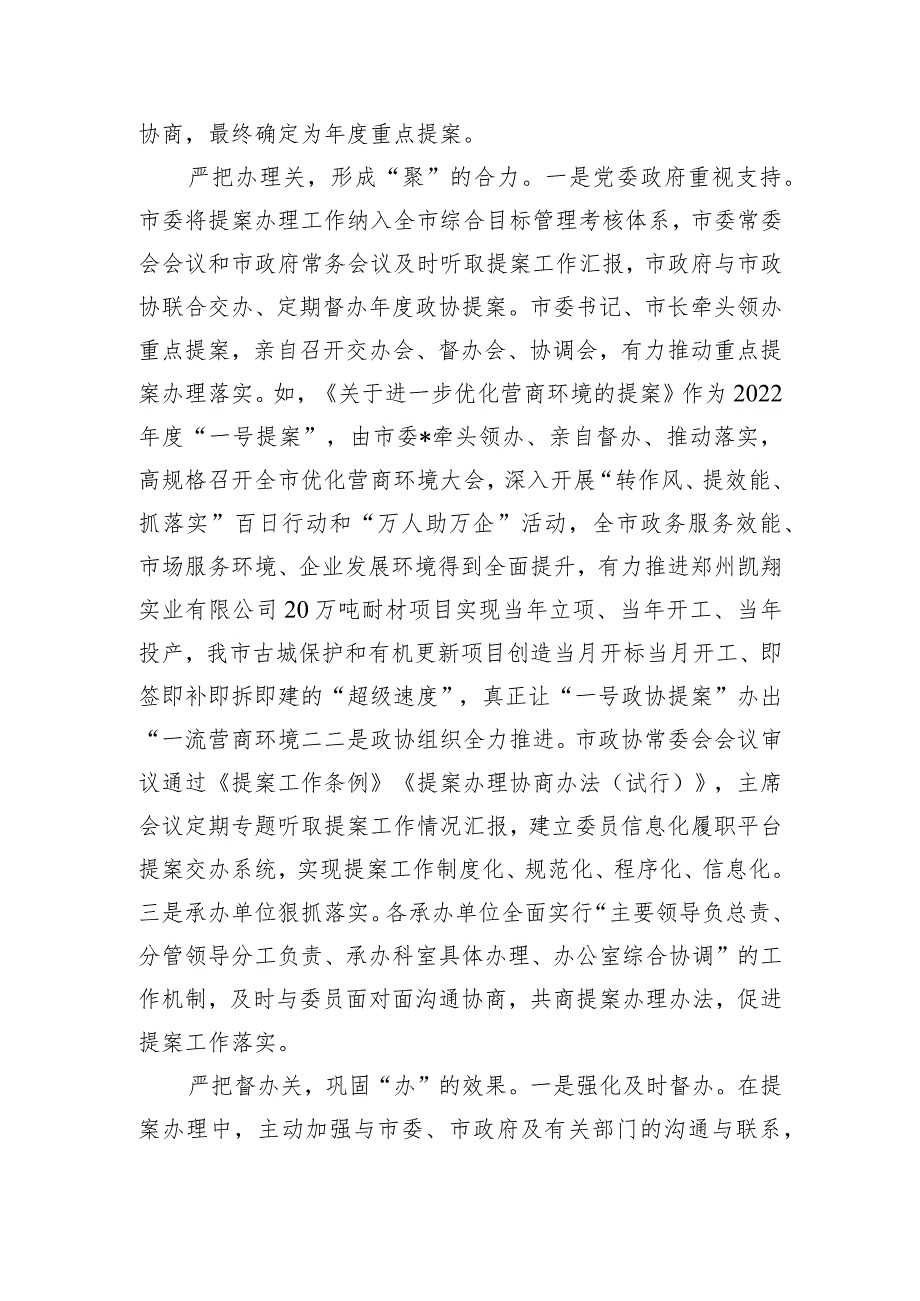 协商，最终确定为年度重点提案。

严把办理关，形成“聚”的合力。一是党委政府重视支持。市委将提案办理工作纳入全市综合目标管理考核体系，市委常委会会议和市政府常务会议及时听取提案工作汇报，市政府与市政协联合交办、定期督办年度政协提案。市委书记、市长牵头领办重点提案，亲自召开交办会、督办会、协调会，有力推动重点提案办理落实。如，《关于进一步优化营商环境的提案》作为2022年度“一号提案”，由市委*牵头领办、亲自督办、推动落实，高规格召开全市优化营商环境大会，深入开展“转作风、提效能、抓落实”百日行动和“万人助万企”活动，全市政务服务效能、市场服务环境、企业发展环境得到全面提升，有力推进郑州凯翔实业有限公司20万吨耐材项目实现当年立项、当年开工、当年投产，我市古城保护和有机更新项目创造当月开标当月开工、即签即补即拆即建的“超级速度”，真正让“一号政协提案”办出“一流营商环境二二是政协组织全力推进。市政协常委会会议审议通过《提案工作条例》《提案办理协商办法（试行）》，主席会议定期专题听取提案工作情况汇报，建立委员信息化履职平台提案交办系统，实现提案工作制度化、规范化、程序化、信息化。三是承办单位狠抓落实。各承办单位全面实行“主要领导负总责、分管领导分工负责、承办科室具体办理、办公室综合协调”的工作机制，及时与委员面对面沟通协商，共商提案办理办法，促进提案工作落实。

严把督办关，巩固“办”的效果。一是强化及时督办。在提案办理中，主动加强与市委、市政府及有关部门的沟通与联系，